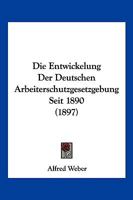 Die Entwickelung Der Deutschen Arbeiterschutzgesetzgebung Seit 1890 (1897)

Alfred Weber